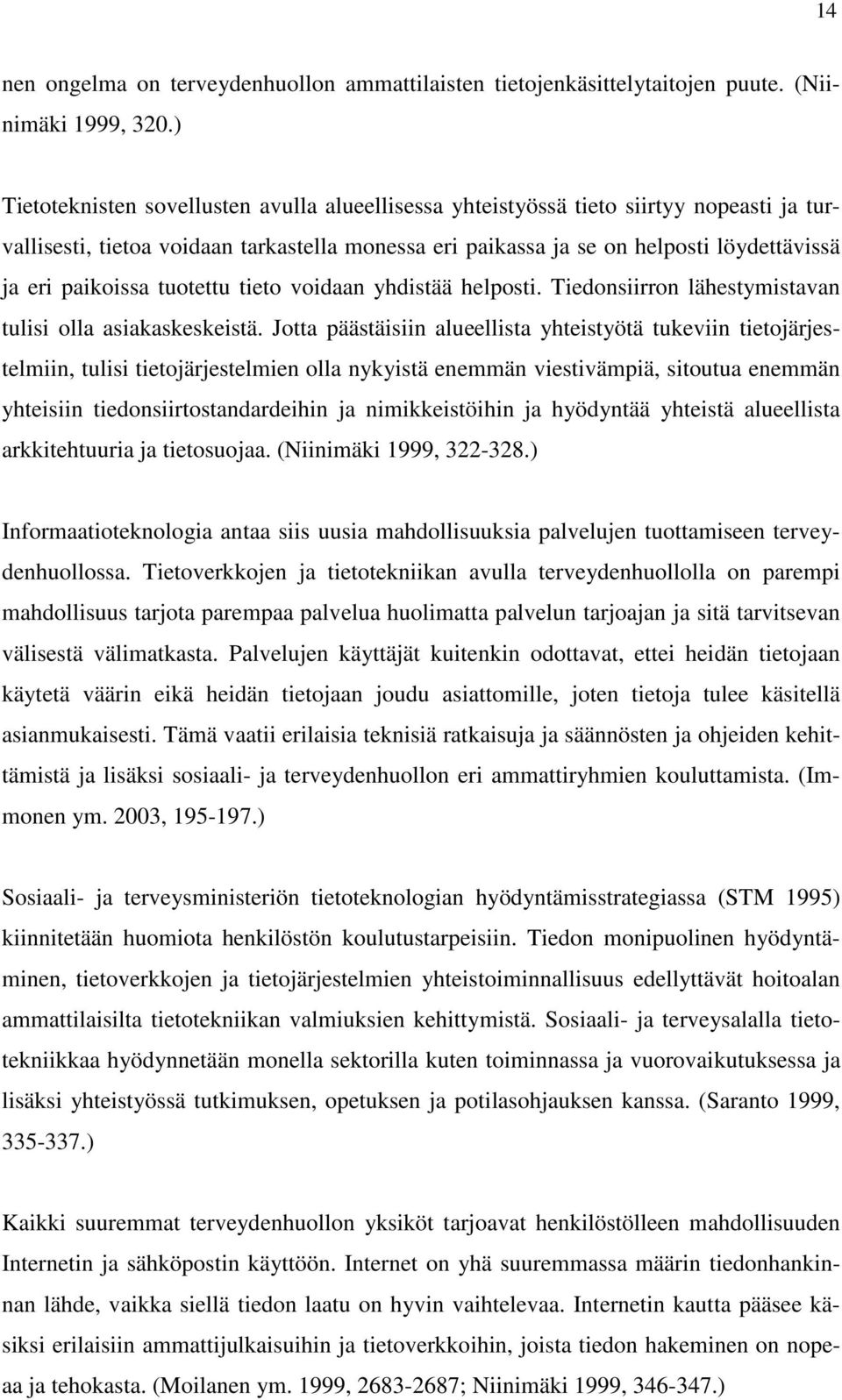 14

nen ongelma on terveydenhuollon ammattilaisten tietojenkäsittelytaitojen puute. (Niinimäki 1999, 320.)

Tietoteknisten sovellusten avulla alueellisessa yhteistyössä tieto siirtyy nopeasti ja turvallisesti, tietoa voidaan tarkastella monessa eri paikassa ja se on helposti löydettävissä ja eri paikoissa tuotettu tieto voidaan yhdistää helposti. Tiedonsiirron lähestymistavan tulisi olla asiakaskeskeistä. Jotta päästäisiin alueellista yhteistyötä tukeviin tietojärjestelmiin, tulisi tietojärjestelmien olla nykyistä enemmän viestivämpiä, sitoutua enemmän yhteisiin tiedonsiirtostandardeihin ja nimikkeistöihin ja hyödyntää yhteistä alueellista arkkitehtuuria ja tietosuojaa. (Niinimäki 1999, 322-328.)

Informaatioteknologia antaa siis uusia mahdollisuuksia palvelujen tuottamiseen terveydenhuollossa. Tietoverkkojen ja tietotekniikan avulla terveydenhuollolla on parempi mahdollisuus tarjota parempaa palvelua huolimatta palvelun tarjoajan ja sitä tarvitsevan välisestä välimatkasta. Palvelujen käyttäjät kuitenkin odottavat, ettei heidän tietojaan käytetä väärin eikä heidän tietojaan joudu asiattomille, joten tietoja tulee käsitellä asianmukaisesti. Tämä vaatii erilaisia teknisiä ratkaisuja ja säännösten ja ohjeiden kehittämistä ja lisäksi sosiaali- ja terveydenhuollon eri ammattiryhmien kouluttamista. (Immonen ym. 2003, 195-197.)

Sosiaali- ja terveysministeriön tietoteknologian hyödyntämisstrategiassa (STM 1995) kiinnitetään huomiota henkilöstön koulutustarpeisiin. Tiedon monipuolinen hyödyntäminen, tietoverkkojen ja tietojärjestelmien yhteistoiminnallisuus edellyttävät hoitoalan ammattilaisilta tietotekniikan valmiuksien kehittymistä. Sosiaali- ja terveysalalla tietotekniikkaa hyödynnetään monella sektorilla kuten toiminnassa ja vuorovaikutuksessa ja lisäksi yhteistyössä tutkimuksen, opetuksen ja potilasohjauksen kanssa. (Saranto 1999, 335-337.)

Kaikki suuremmat terveydenhuollon yksiköt tarjoavat henkilöstölleen mahdollisuuden Internetin ja sähköpostin käyttöön. Internet on yhä suuremmassa määrin tiedonhankinnan lähde, vaikka siellä tiedon laatu on hyvin vaihtelevaa. Internetin kautta pääsee käsiksi erilaisiin ammattijulkaisuihin ja tietoverkkoihin, joista tiedon hakeminen on nopeaa ja tehokasta. (Moilanen ym. 1999, 2683-2687; Niinimäki 1999, 346-347.)